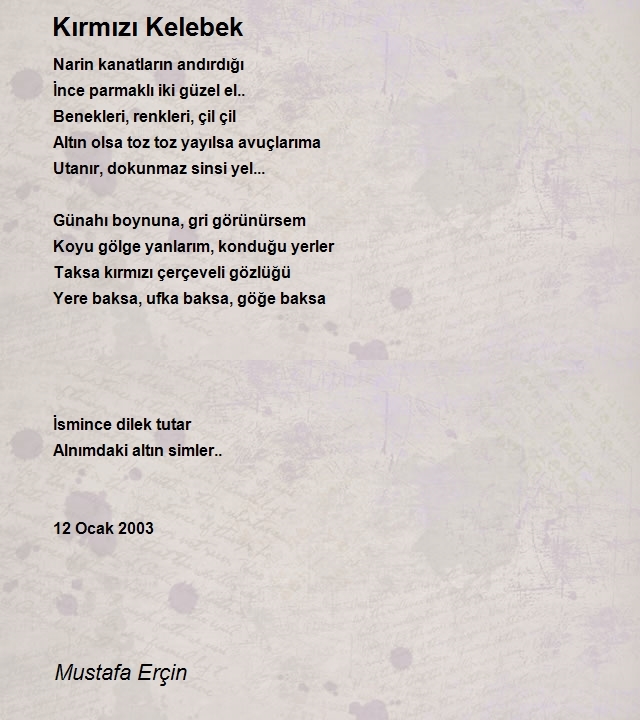 Kırmızı Kelebek

Narin kanatların andırdığı
İnce parmaklı iki güzel el..
Benekleri, renkleri, çil çil
Altın olsa toz toz yayılsa avuçlarıma
Utanır, dokunmaz sinsi yel...

Günahı boynuna, gri görünürsem
Koyu gölge yanlarım, konduğu yerler
Taksa kırmızı çerçeveli gözlüğü
Yere baksa, ufka baksa, göğe baksa

İsmince dilek tutar
Alnımdaki altın simler..

12 Ocak 2003

Mustafa Erçin